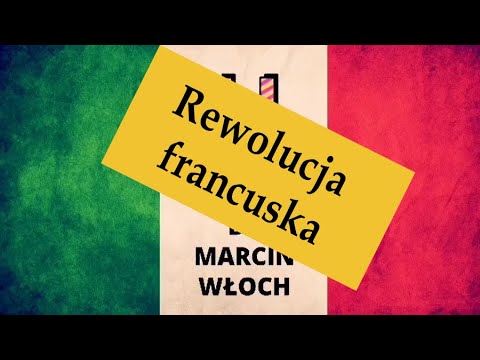 Rewolucja francuska

MARCIN
WŁOCH